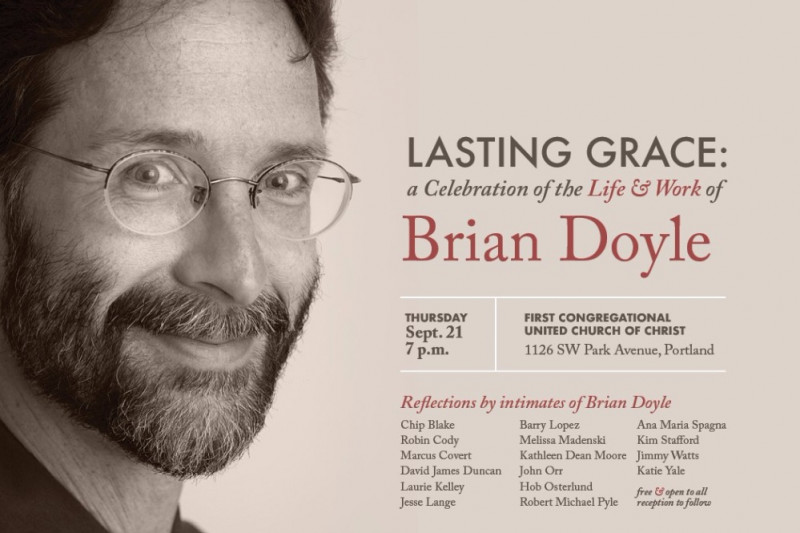 LASTING GRACE:
a Celebration of the Life & Work of
Brian Doyle

THURSDAY
Sept. 21
7 p.m.

FIRST CONGREGATIONAL UNITED CHURCH OF CHRIST
1126 SW Park Avenue, Portland

Reflections by intimates of Brian Doyle

Chip Blake
Robin Cody
Marcus Covert
David James Duncan
Laurie Kelley
Jesse Lange

Barry Lopez
Melissa Madenski
Kathleen Dean Moore
John Orr
Hob Osterlund
Robert Michael Pyle

Ana Maria Spagna
Kim Stafford
Jimmy Watts
Katie Yale

free & open to all
reception to follow